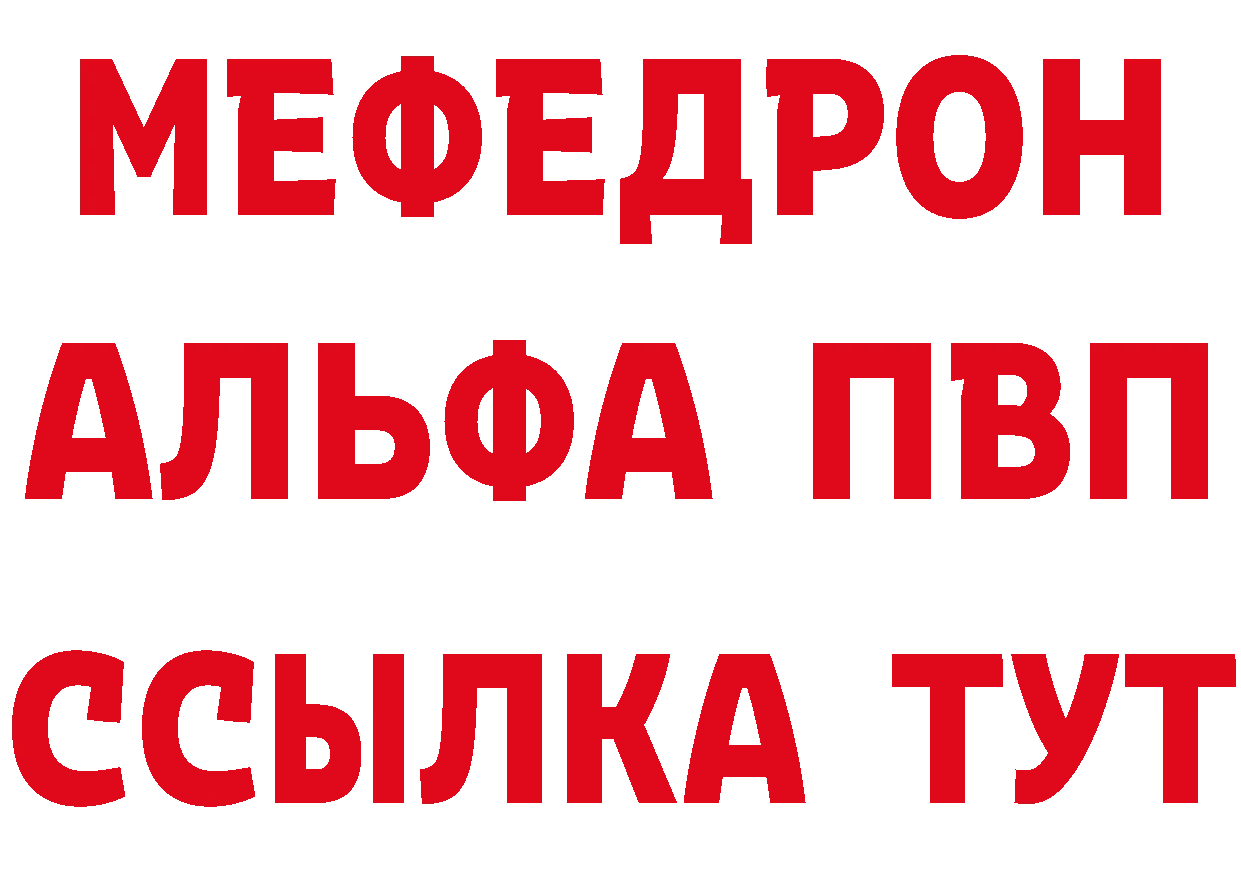 МЕФЕДРОН
АЛЬФА ПВП
ССЫЛКА ТУТ